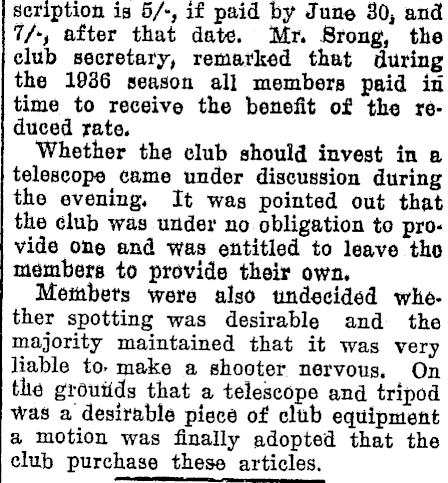 scription is 5/-, if paid by June 30, and 7/-, after that date. Mr. Srong, the club secretary, remarked that during the 1936 season all members paid in time to receive the benefit of the reduced rate.

Whether the club should invest in a telescope came under discussion during the evening. It was pointed out that the club was under no obligation to provide one and was entitled to leave the members to provide their own.

Members were also undecided whether spotting was desirable and the majority maintained that it was very liable to make a shooter nervous. On the grounds that a telescope and tripod was a desirable piece of club equipment a motion was finally adopted that the club purchase these articles.